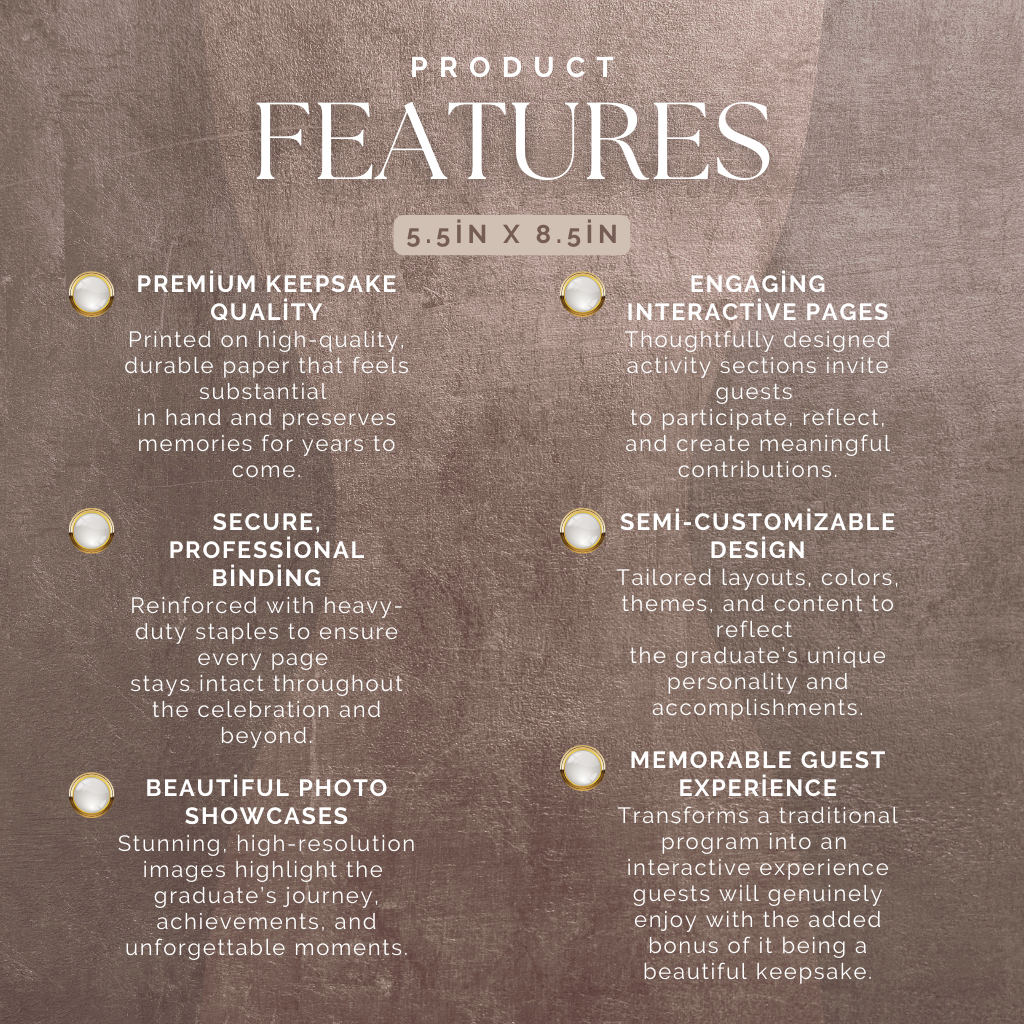 PRODUCT
FEATURES

5.5İN X 8.5İN

PREMİUM KEEPSAKE QUALİTY
Printed on high-quality, durable paper that feels substantial in hand and preserves memories for years to come.

SECURE, PROFESSİONAL BİNDİNG
Reinforced with heavy-duty staples to ensure every page stays intact throughout the celebration and beyond.

BEAUTİFUL PHOTO SHOWCASES
Stunning, high-resolution images highlight the graduate's journey, achievements, and unforgettable moments.

ENGAGİNG INTERACTİVE PAGES
Thoughtfully designed activity sections invite guests to participate, reflect, and create meaningful contributions.

SEMİ-CUSTOMİZABLE DESİGN
Tailored layouts, colors, themes, and content to reflect the graduate's unique personality and accomplishments.

MEMORABLE GUEST EXPERİENCE
Transforms a traditional program into an interactive experience guests will genuinely enjoy with the added bonus of it being a beautiful keepsake.